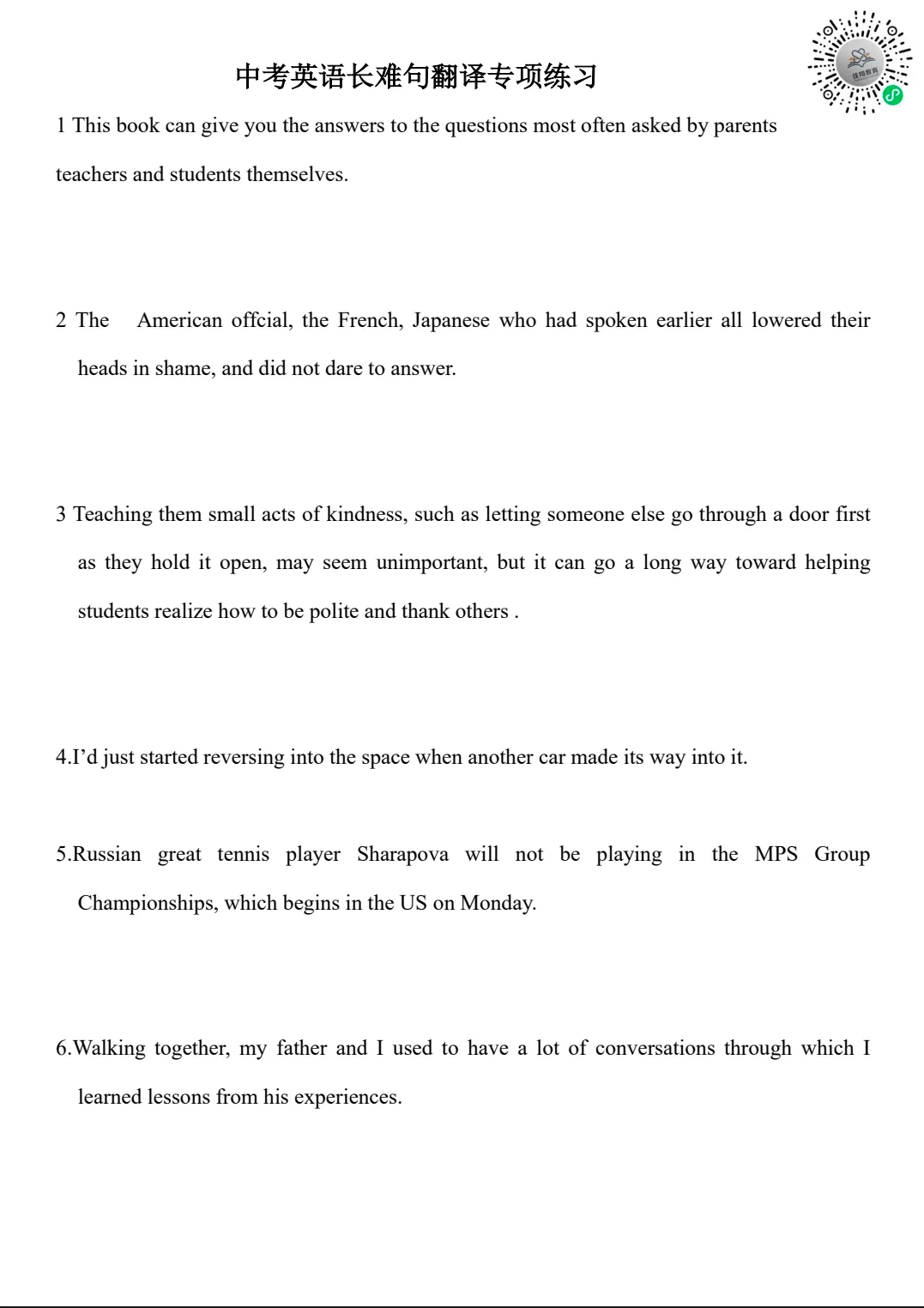 中考英语长难句翻译专项练习

1 This book can give you the answers to the questions most often asked by parents teachers and students themselves.

2 The American offcial, the French, Japanese who had spoken earlier all lowered their heads in shame, and did not dare to answer.

3 Teaching them small acts of kindness, such as letting someone else go through a door first as they hold it open, may seem unimportant, but it can go a long way toward helping students realize how to be polite and thank others .

4.I'd just started reversing into the space when another car made its way into it.

5.Russian great tennis player Sharapova will not be playing in the MPS Group Championships, which begins in the US on Monday.

6.Walking together, my father and I used to have a lot of conversations through which I learned lessons from his experiences.